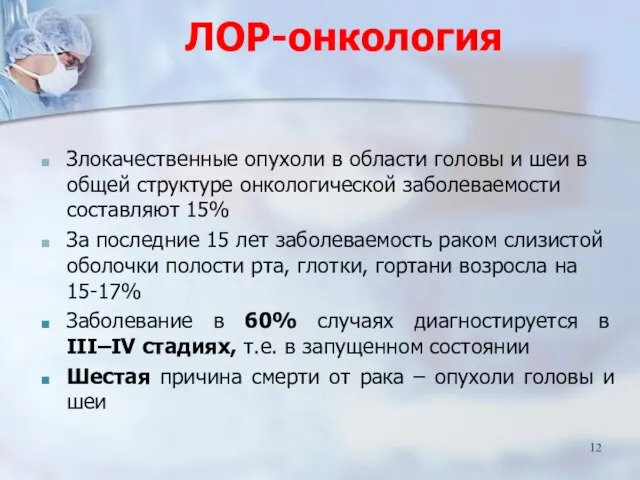 ЛОР-онкология

Злокачественные опухоли в области головы и шеи в общей структуре онкологической заболеваемости составляют 15%

За последние 15 лет заболеваемость раком слизистой оболочки полости рта, глотки, гортани возросла на 15-17%

Заболевание в 60% случаях диагностируется в III–IV стадиях, т.е. в запущенном состоянии

Шестая причина смерти от рака – опухоли головы и шеи

12